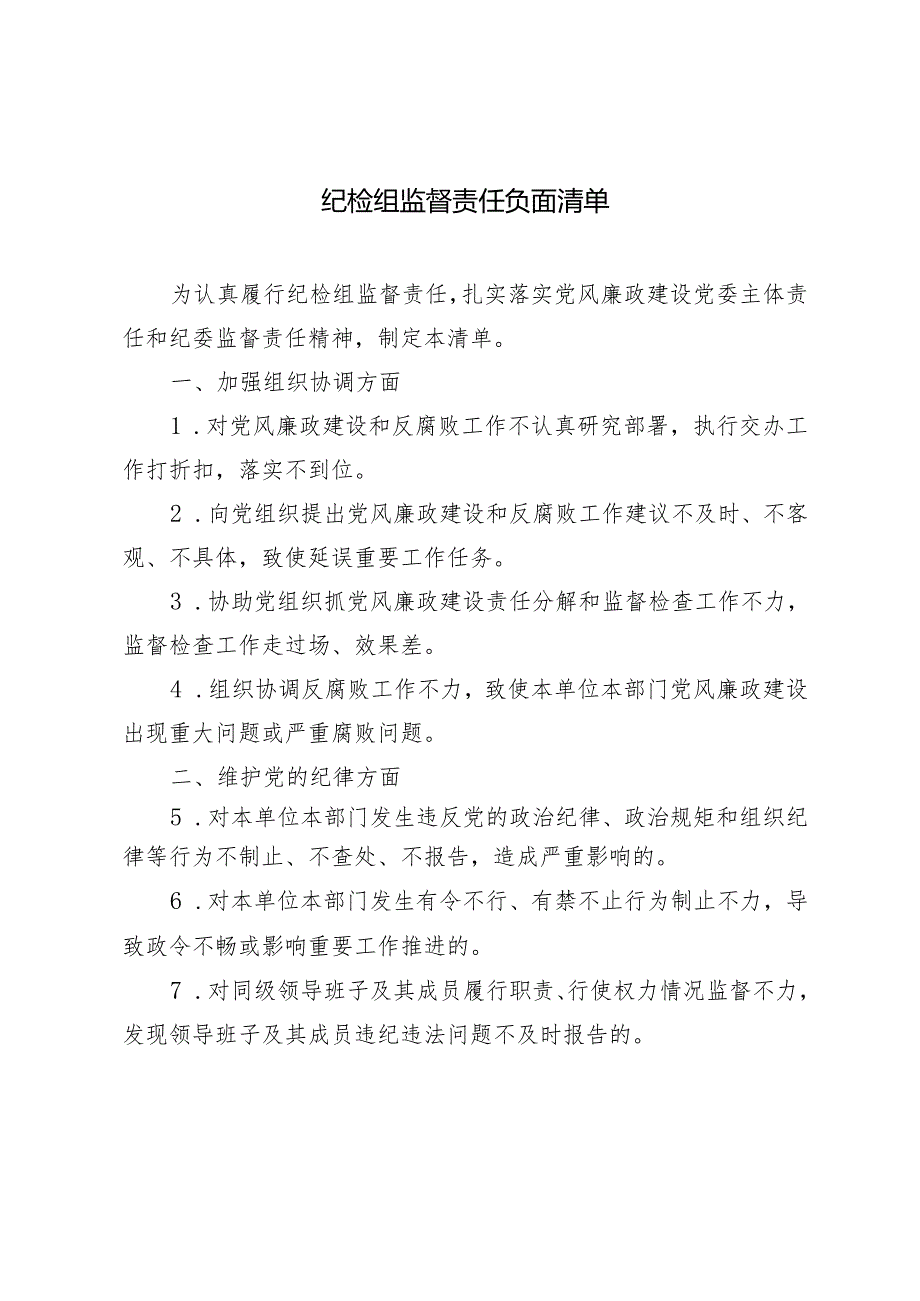 纪检组监督责任负面清单

为认真履行纪检组监督责任，扎实落实党风廉政建设党委主体责任和纪委监督责任精神，制定本清单。

一、加强组织协调方面

1．对党风廉政建设和反腐败工作不认真研究部署，执行交办工作打折扣，落实不到位。

2．向党组织提出党风廉政建设和反腐败工作建议不及时、不客观、不具体，致使延误重要工作任务。

3．协助党组织抓党风廉政建设责任分解和监督检查工作不力，监督检查工作走过场、效果差。

4．组织协调反腐败工作不力，致使本单位本部门党风廉政建设出现重大问题或严重腐败问题。

二、维护党的纪律方面

5．对本单位本部门发生违反党的政治纪律、政治规矩和组织纪律等行为不制止、不查处、不报告，造成严重影响的。

6．对本单位本部门发生有令不行、有禁不止行为制止不力，导致政令不畅或影响重要工作推进的。

7．对同级领导班子及其成员履行职责、行使权力情况监督不力，发现领导班子及其成员违纪违法问题不及时报告的。